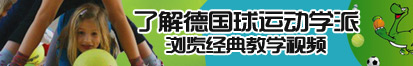 了解德国球运动学派
浏览经典教学视频